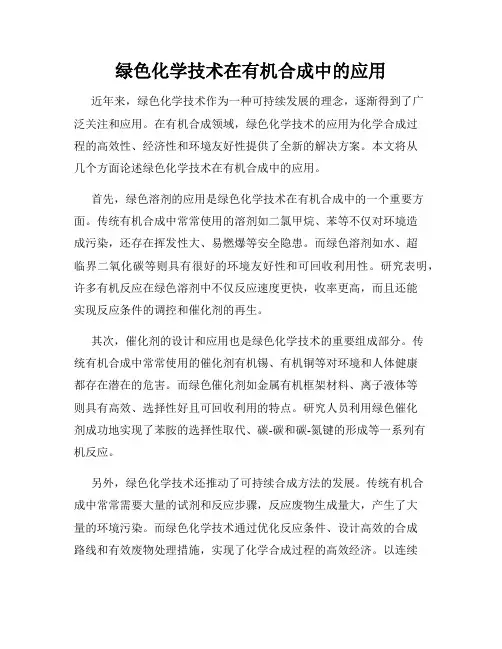 绿色化学技术在有机合成中的应用

近年来，绿色化学技术作为一种可持续发展的理念，逐渐得到了广泛关注和应用。在有机合成领域，绿色化学技术的应用为化学合成过程的高效性、经济性和环境友好性提供了全新的解决方案。本文将从几个方面论述绿色化学技术在有机合成中的应用。

首先，绿色溶剂的应用是绿色化学技术在有机合成中的一个重要方面。传统有机合成中常常使用的溶剂如二氯甲烷、苯等不仅对环境造成污染，还存在挥发性大、易燃爆等安全隐患。而绿色溶剂如水、超临界二氧化碳等则具有很好的环境友好性和可回收利用性。研究表明，许多有机反应在绿色溶剂中不仅反应速度更快，收率更高，而且还能实现反应条件的调控和催化剂的再生。

其次，催化剂的设计和应用也是绿色化学技术的重要组成部分。传统有机合成中常常使用的催化剂有机锡、有机铜等对环境和人体健康都存在潜在的危害。而绿色催化剂如金属有机框架材料、离子液体等则具有高效、选择性好且可回收利用的特点。研究人员利用绿色催化剂成功地实现了苯胺的选择性取代、碳-碳和碳-氮键的形成等一系列有机反应。

另外，绿色化学技术还推动了可持续合成方法的发展。传统有机合成中常常需要大量的试剂和反应步骤，反应废物生成量大，产生了大量的环境污染。而绿色化学技术通过优化反应条件、设计高效的合成路线和有效废物处理措施，实现了化学合成过程的高效经济。以连续